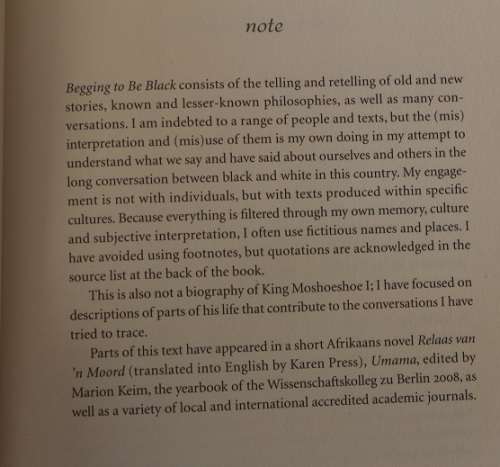 note

Begging to Be Black consists of the telling and retelling of old and new stories, known and lesser-known philosophies, as well as many conversations. I am indebted to a range of people and texts, but the (mis) interpretation and (mis)use of them is my own doing in my attempt to understand what we say and have said about ourselves and others in the long conversation between black and white in this country. My engagement is not with individuals, but with texts produced within specific cultures. Because everything is filtered through my own memory, culture and subjective interpretation, I often use fictitious names and places. I have avoided using footnotes, but quotations are acknowledged in the source list at the back of the book.

This is also not a biography of King Moshoeshoe I; I have focused on descriptions of parts of his life that contribute to the conversations I have tried to trace.

Parts of this text have appeared in a short Afrikaans novel Relaas van 'n Moord (translated into English by Karen Press), Umama, edited by Marion Keim, the yearbook of the Wissenschaftskolleg zu Berlin 2008, as well as a variety of local and international accredited academic journals.